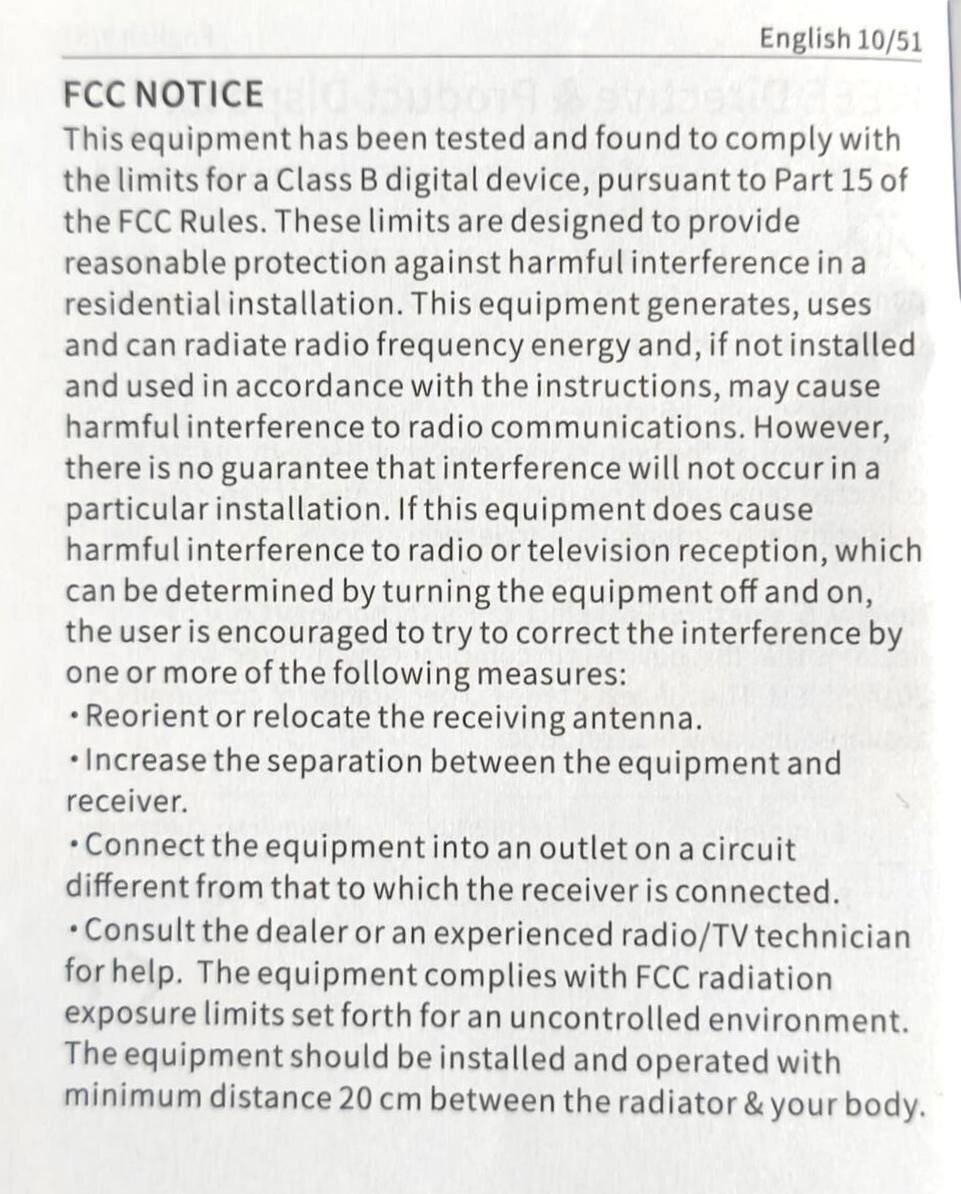 English 10/51

FCC NOTICE
This equipment has been tested and found to comply with the limits for a Class B digital device, pursuant to Part 15 of the FCC Rules. These limits are designed to provide reasonable protection against harmful interference in a residential installation. This equipment generates, uses and can radiate radio frequency energy and, if not installed and used in accordance with the instructions, may cause harmful interference to radio communications. However, there is no guarantee that interference will not occur in a particular installation. If this equipment does cause harmful interference to radio or television reception, which can be determined by turning the equipment off and on, the user is encouraged to try to correct the interference by one or more of the following measures:
• Reorient or relocate the receiving antenna.
• Increase the separation between the equipment and receiver.
• Connect the equipment into an outlet on a circuit different from that to which the receiver is connected.
• Consult the dealer or an experienced radio/TV technician for help. The equipment complies with FCC radiation exposure limits set forth for an uncontrolled environment. The equipment should be installed and operated with minimum distance 20 cm between the radiator & your body.